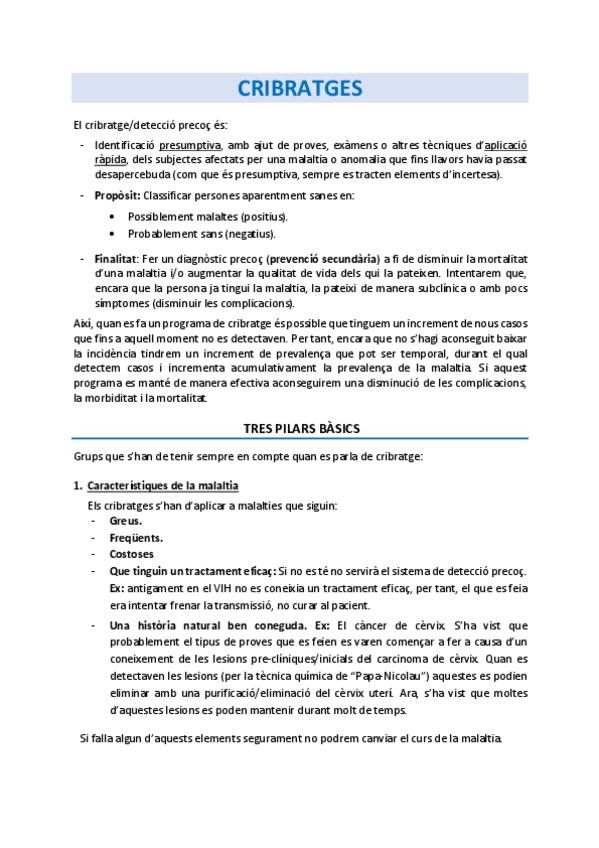 CRIBRATGES

El cribratge/detecció precoç és:

- Identificació presumptiva, amb ajut de proves, exàmens o altres tècniques d'aplicació ràpida, dels subjectes afectats per una malaltia o anomalia que fins llavors havia passat desapercebuda (com que és presumptiva, sempre es tracten elements d'incertesa).
- Propòsit: Classificar persones aparentment sanes en:
 • Possiblement malaltes (positius).
 • Probablement sans (negatius).
- Finalitat: Fer un diagnòstic precoç (prevenció secundària) a fi de disminuir la mortalitat d'una malaltia i/o augmentar la qualitat de vida dels qui la pateixen. Intentarem que, encara que la persona ja tingui la malaltia, la pateixi de manera subclínica o amb pocs símptomes (disminuir les complicacions).

Així, quan es fa un programa de cribratge és possible que tinguem un increment de nous casos que fins a aquell moment no es detectaven. Per tant, encara que no s'hagi aconseguit baixar la incidència tindrem un increment de prevalença que pot ser temporal, durant el qual detectem casos i incrementa acumulativament la prevalença de la malaltia. Si aquest programa es manté de manera efectiva aconseguirem una disminució de les complicacions, la morbiditat i la mortalitat.

TRES PILARS BÀSICS

Grups que s'han de tenir sempre en compte quan es parla de cribratge:

1. Característiques de la malaltia

Els cribratges s'han d'aplicar a malalties que siguin:
- Greus.
- Freqüents.
- Costoses
- Que tinguin un tractament eficaç: Si no es té no servirà el sistema de detecció precoç. Ex: antigament en el VIH no es coneixia un tractament eficaç, per tant, el que es feia era intentar frenar la transmissió, no curar al pacient.
- Una història natural ben coneguda. Ex: El càncer de cèrvix. S'ha vist que probablement el tipus de proves que es feien es varen començar a fer a causa d'un coneixement de les lesions pre-clíniques/inicials del carcinoma de cèrvix. Quan es detectaven les lesions (per la tècnica química de "Papa-Nicolau") aquestes es podien eliminar amb una purificació/eliminació del cèrvix uterí. Ara, s'ha vist que moltes d'aquestes lesions es poden mantenir durant molt de temps.

Si falla algun d'aquests elements segurament no podrem canviar el curs de la malaltia.